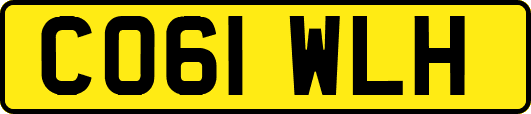 CO61 WLH